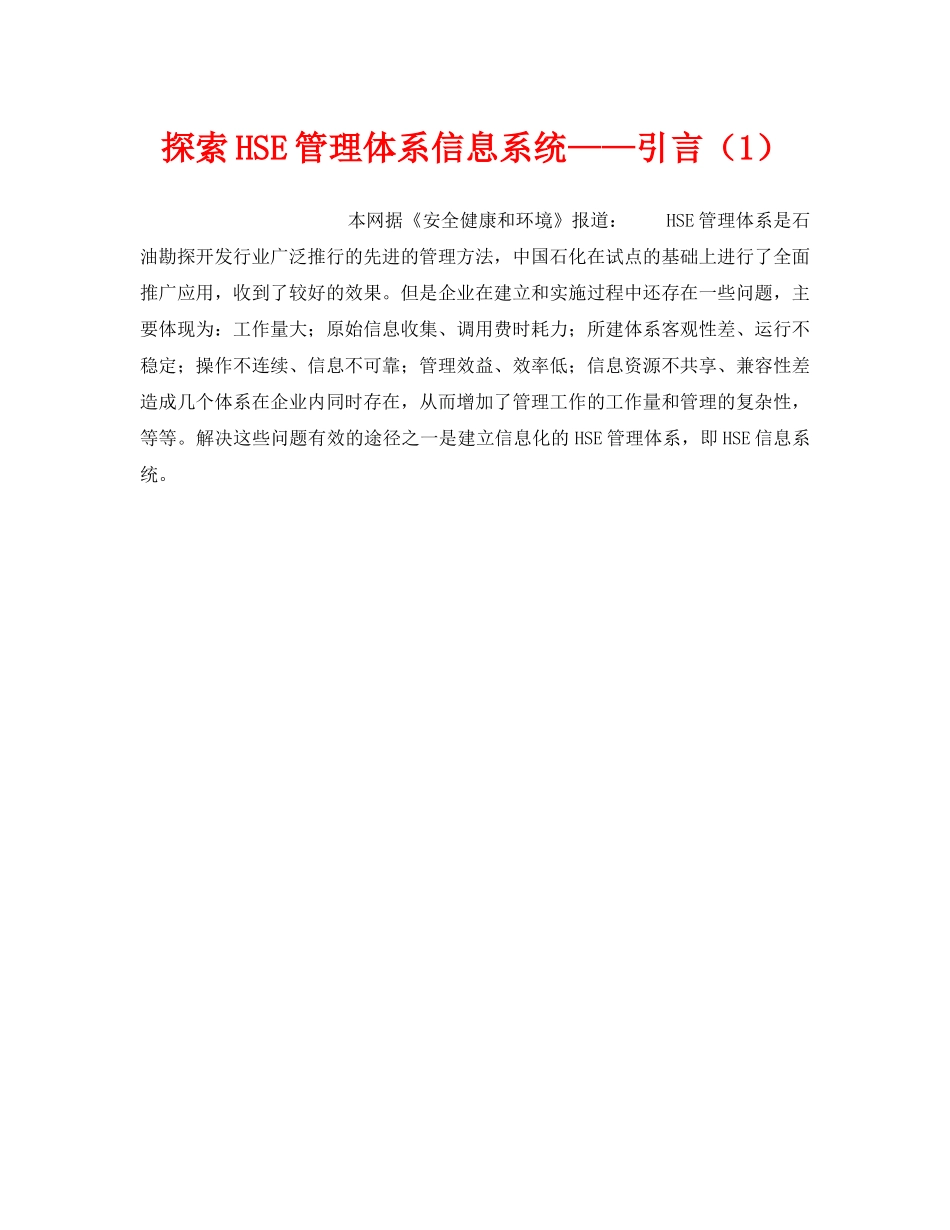 探索HSE管理体系信息系统——引言（1）

本网据《安全健康和环境》报道： HSE管理体系是石油勘探开发行业广泛推行的先进的管理方法，中国石化在试点的基础上进行了全面推广应用，收到了较好的效果。但是企业在建立和实施过程中还存在一些问题，主要体现为：工作量大；原始信息收集、调用费时耗力；所建体系客观性差、运行不稳定；操作不连续、信息不可靠；管理效益、效率低；信息资源不共享、兼容性差造成几个体系在企业内同时存在，从而增加了管理工作的工作量和管理的复杂性，等等。解决这些问题有效的途径之一是建立信息化的HSE管理体系，即HSE信息系统。